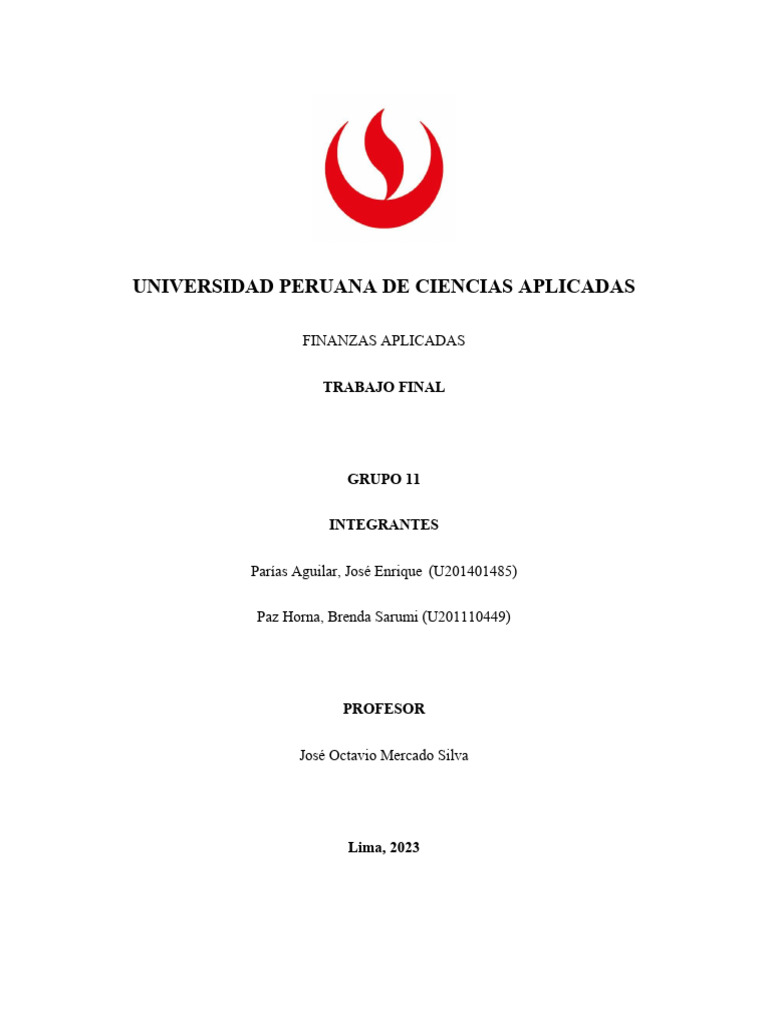 UNIVERSIDAD PERUANA DE CIENCIAS APLICADAS

FINANZAS APLICADAS

TRABAJO FINAL

GRUPO 11

INTEGRANTES

Parías Aguilar, José Enrique (U201401485)

Paz Horna, Brenda Sarumi (U201110449)

PROFESOR

José Octavio Mercado Silva

Lima, 2023